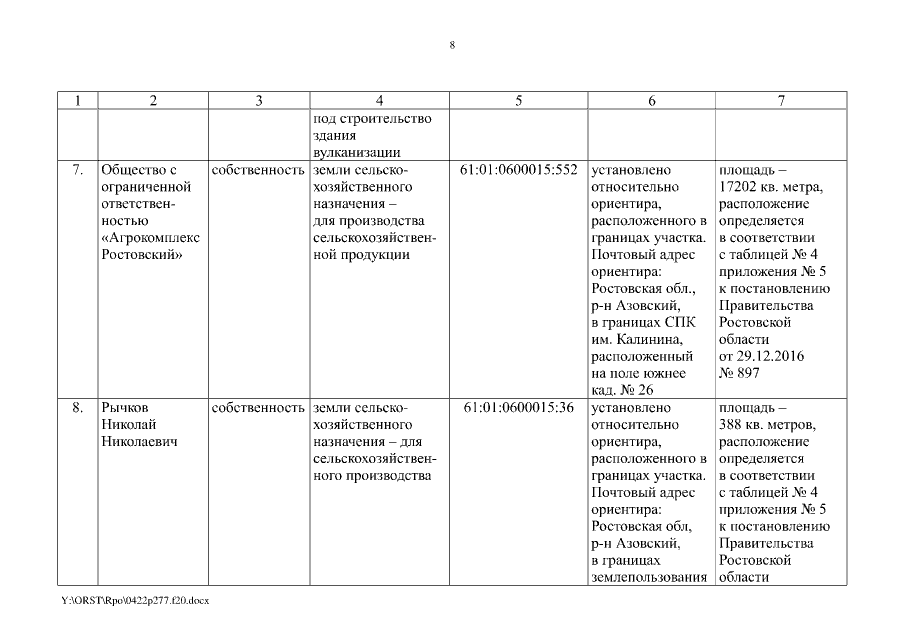 8

| 1 | 2 | 3 | 4 | 5 | 6 | 7 |
|---|---|---|---|---|---|---|
| | | | под строительство здания вулканизации | | | |
| 7. | Общество с ограниченной ответственностью «Агрокомплекс Ростовский» | собственность | земли сельскохозяйственного назначения – для производства сельскохозяйственной продукции | 61:01:0600015:552 | установлено относительно ориентира, расположенного в границах участка. Почтовый адрес ориентира: Ростовская обл., р-н Азовский, в границах СПК им. Калинина, расположенный на поле южнее кад. № 26 | площадь – 17202 кв. метра, расположение определяется в соответствии с таблицей № 4 приложения № 5 к постановлению Правительства Ростовской области от 29.12.2016 № 897 |
| 8. | Рычков Николай Николаевич | собственность | земли сельскохозяйственного назначения – для сельскохозяйственного производства | 61:01:0600015:36 | установлено относительно ориентира, расположенного в границах участка. Почтовый адрес ориентира: Ростовская обл, р-н Азовский, в границах землепользования | площадь – 388 кв. метров, расположение определяется в соответствии с таблицей № 4 приложения № 5 к постановлению Правительства Ростовской области |

Y:\ORST\Rpo\0422p277.f20.docx